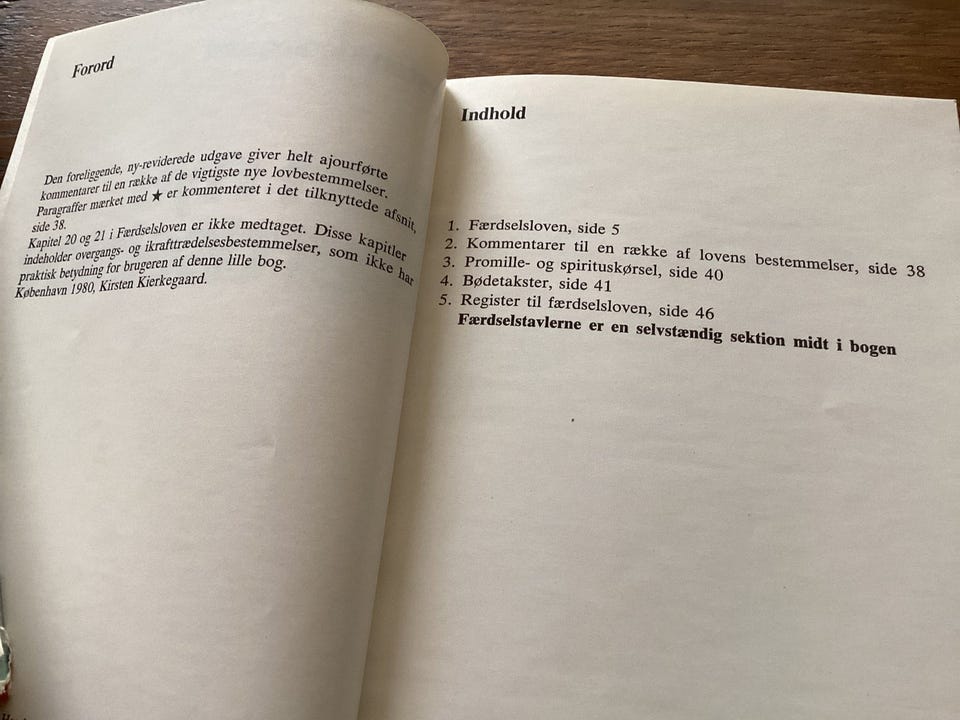 Forord

Den foreliggende, ny-reviderede udgave giver helt ajourførte kommentarer til en række af de vigtigste nye lovbestemmelser. Paragraffer mærket med ★ er kommenteret i det tilknyttede afsnit, side 38.

Kapitel 20 og 21 i Færdselsloven er ikke medtaget. Disse kapitler indeholder overgangs- og ikrafttrædelsesbestemmelser, som ikke har praktisk betydning for brugeren af denne lille bog.

København 1980, Kirsten Kierkegaard.

Indhold

1. Færdselsloven, side 5
2. Kommentarer til en række af lovens bestemmelser, side 38
3. Promille- og spirituskørsel, side 40
4. Bødetakster, side 41
5. Register til færdselsloven, side 46

Færdselstavlerne er en selvstændig sektion midt i bogen